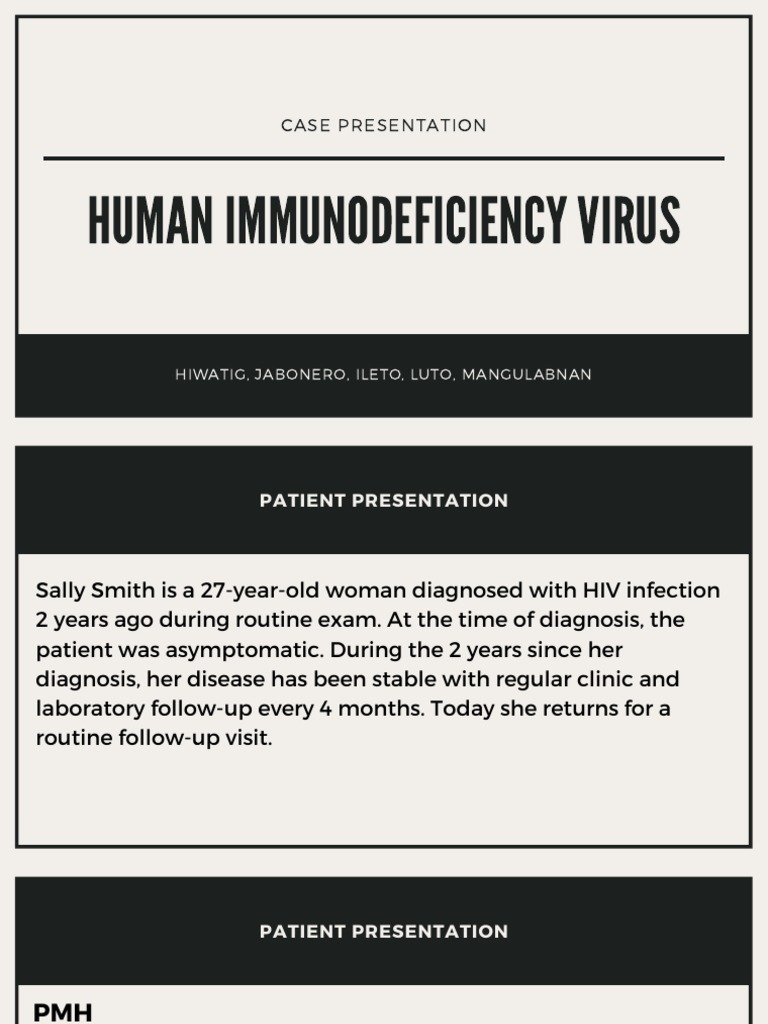 CASE PRESENTATION

HUMAN IMMUNODEFICIENCY VIRUS

HIWATIG, JABONERO, ILETO, LUTO, MANGULABNAN

PATIENT PRESENTATION

Sally Smith is a 27-year-old woman diagnosed with HIV infection 2 years ago during routine exam. At the time of diagnosis, the patient was asymptomatic. During the 2 years since her diagnosis, her disease has been stable with regular clinic and laboratory follow-up every 4 months. Today she returns for a routine follow-up visit.

PATIENT PRESENTATION

PMH